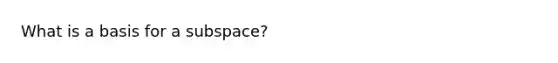 What is a basis for a subspace?